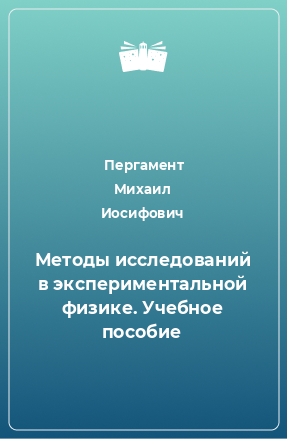 Пергамент Михаил Иосифович

Методы исследований в экспериментальной физике. Учебное пособие